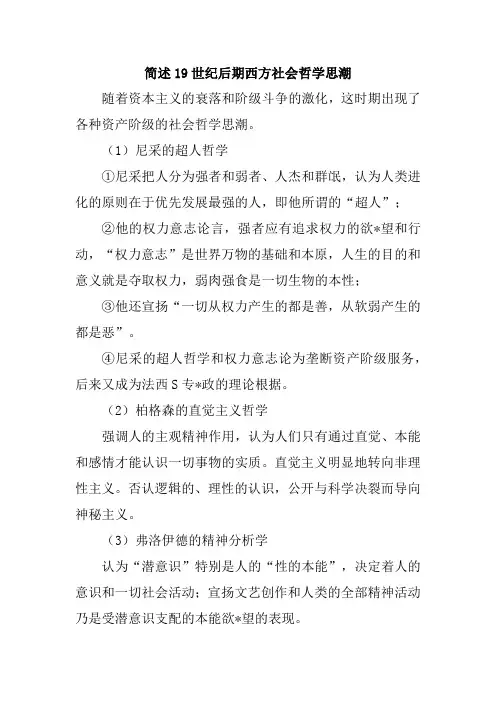 简述19世纪后期西方社会哲学思潮

随着资本主义的衰落和阶级斗争的激化，这时期出现了各种资产阶级的社会哲学思潮。

（1）尼采的超人哲学

①尼采把人分为强者和弱者、人杰和群氓，认为人类进化的原则在于优先发展最强的人，即他所谓的“超人”；

②他的权力意志论言，强者应有追求权力的欲*望和行动，“权力意志”是世界万物的基础和本原，人生的目的和意义就是夺取权力，弱肉强食是一切生物的本性；

③他还宣扬“一切从权力产生的都是善，从软弱产生的都是恶”。

④尼采的超人哲学和权力意志论为垄断资产阶级服务，后来又成为法西S专*政的理论根据。

（2）柏格森的直觉主义哲学

强调人的主观精神作用，认为人们只有通过直觉、本能和感情才能认识一切事物的实质。直觉主义明显地转向非理性主义。否认逻辑的、理性的认识，公开与科学决裂而导向神秘主义。

（3）弗洛伊德的精神分析学

认为“潜意识”特别是人的“性的本能”，决定着人的意识和一切社会活动；宣扬文艺创作和人类的全部精神活动乃是受潜意识支配的本能欲*望的表现。